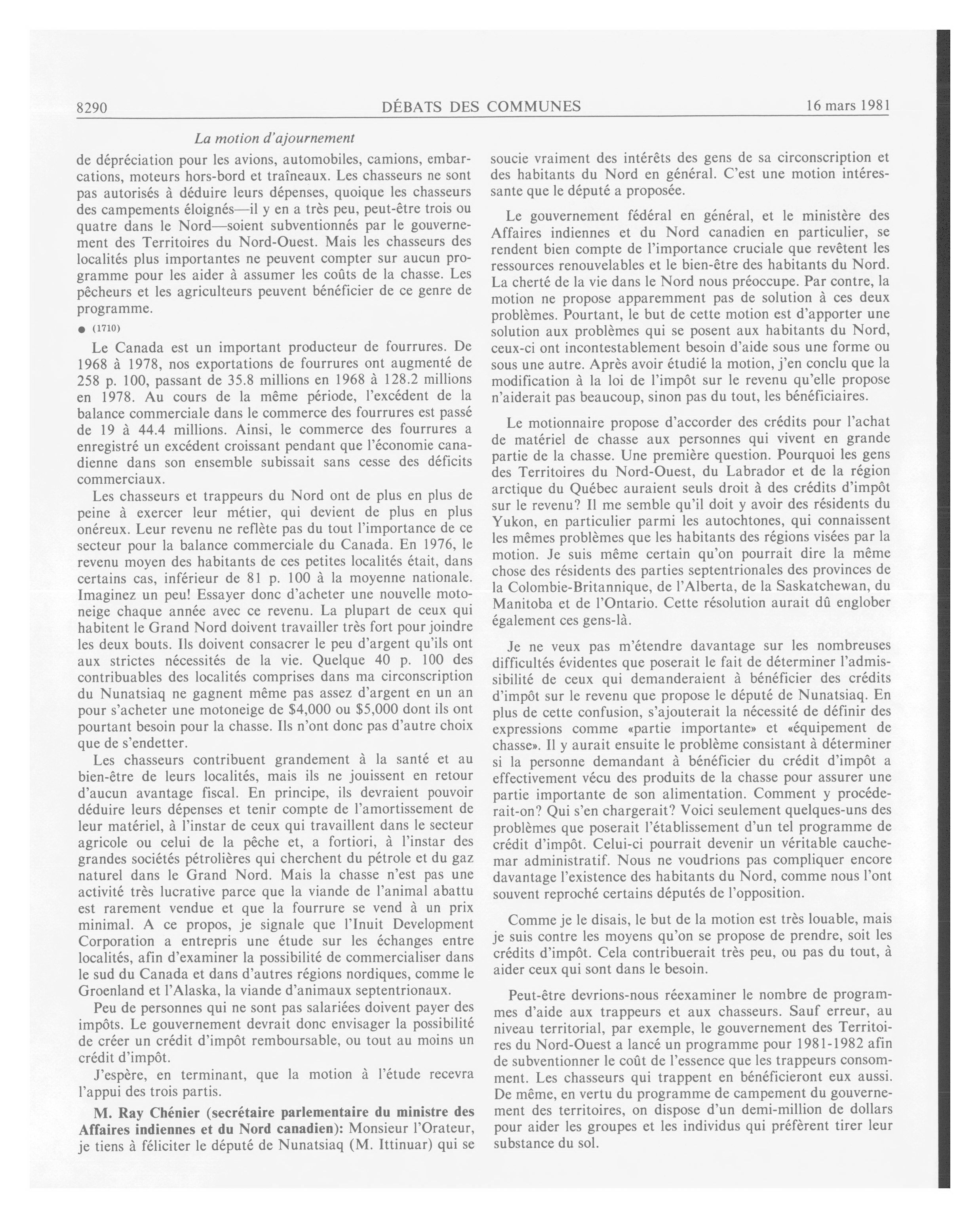 8290 DÉBATS DES COMMUNES 16 mars 1981

La motion d'ajournement

de dépréciation pour les avions, automobiles, camions, embarcations, moteurs hors-bord et traîneaux. Les chasseurs ne sont pas autorisés à déduire leurs dépenses, quoique les chasseurs des campements éloignés—il y en a très peu, peut-être trois ou quatre dans le Nord—soient subventionnés par le gouvernement des Territoires du Nord-Ouest. Mais les chasseurs des localités plus importantes ne peuvent compter sur aucun programme pour les aider à assumer les coûts de la chasse. Les pêcheurs et les agriculteurs peuvent bénéficier de ce genre de programme.

● (1710)

Le Canada est un important producteur de fourrures. De 1968 à 1978, nos exportations de fourrures ont augmenté de 258 p. 100, passant de 35.8 millions en 1968 à 128.2 millions en 1978. Au cours de la même période, l'excédent de la balance commerciale dans le commerce des fourrures est passé de 19 à 44.4 millions. Ainsi, le commerce des fourrures a enregistré un excédent croissant pendant que l'économie canadienne dans son ensemble subissait sans cesse des déficits commerciaux.

Les chasseurs et trappeurs du Nord ont de plus en plus de peine à exercer leur métier, qui devient de plus en plus onéreux. Leur revenu ne reflète pas du tout l'importance de ce secteur pour la balance commerciale du Canada. En 1976, le revenu moyen des habitants de ces petites localités était, dans certains cas, inférieur de 81 p. 100 à la moyenne nationale. Imaginez un peu! Essayer donc d'acheter une nouvelle motoneige chaque année avec ce revenu. La plupart de ceux qui habitent le Grand Nord doivent travailler très fort pour joindre les deux bouts. Ils doivent consacrer le peu d'argent qu'ils ont aux strictes nécessités de la vie. Quelque 40 p. 100 des contribuables des localités comprises dans ma circonscription du Nunatsiaq ne gagnent même pas assez d'argent en un an pour s'acheter une motoneige de $4,000 ou $5,000 dont ils ont pourtant besoin pour la chasse. Ils n'ont donc pas d'autre choix que de s'endetter.

Les chasseurs contribuent grandement à la santé et au bien-être de leurs localités, mais ils ne jouissent en retour d'aucun avantage fiscal. En principe, ils devraient pouvoir déduire leurs dépenses et tenir compte de l'amortissement de leur matériel, à l'instar de ceux qui travaillent dans le secteur agricole ou celui de la pêche et, a fortiori, à l'instar des grandes sociétés pétrolières qui cherchent du pétrole et du gaz naturel dans le Grand Nord. Mais la chasse n'est pas une activité très lucrative parce que la viande de l'animal abattu est rarement vendue et que la fourrure se vend à un prix minimal. A ce propos, je signale que l'Inuit Development Corporation a entrepris une étude sur les échanges entre localités, afin d'examiner la possibilité de commercialiser dans le sud du Canada et dans d'autres régions nordiques, comme le Groenland et l'Alaska, la viande d'animaux septentrionaux.

Peu de personnes qui ne sont pas salariées doivent payer des impôts. Le gouvernement devrait donc envisager la possibilité de créer un crédit d'impôt remboursable, ou tout au moins un crédit d'impôt.

J'espère, en terminant, que la motion à l'étude recevra l'appui des trois partis.

M. Ray Chénier (secrétaire parlementaire du ministre des Affaires indiennes et du Nord canadien): Monsieur l'Orateur, je tiens à féliciter le député de Nunatsiaq (M. Ittinuar) qui se soucie vraiment des intérêts des gens de sa circonscription et des habitants du Nord en général. C'est une motion intéressante que le député a proposée.

Le gouvernement fédéral en général, et le ministère des Affaires indiennes et du Nord canadien en particulier, se rendent bien compte de l'importance cruciale que revêtent les ressources renouvelables et le bien-être des habitants du Nord. La cherté de la vie dans le Nord nous préoccupe. Par contre, la motion ne propose apparemment pas de solution à ces deux problèmes. Pourtant, le but de cette motion est d'apporter une solution aux problèmes qui se posent aux habitants du Nord, ceux-ci ont incontestablement besoin d'aide sous une forme ou sous une autre. Après avoir étudié la motion, j'en conclu que la modification à la loi de l'impôt sur le revenu qu'elle propose n'aiderait pas beaucoup, sinon pas du tout, les bénéficiaires.

Le motionnaire propose d'accorder des crédits pour l'achat de matériel de chasse aux personnes qui vivent en grande partie de la chasse. Une première question. Pourquoi les gens des Territoires du Nord-Ouest, du Labrador et de la région arctique du Québec auraient seuls droit à des crédits d'impôt sur le revenu? Il me semble qu'il doit y avoir des résidents du Yukon, en particulier parmi les autochtones, qui connaissent les mêmes problèmes que les habitants des régions visées par la motion. Je suis même certain qu'on pourrait dire la même chose des résidents des parties septentrionales des provinces de la Colombie-Britannique, de l'Alberta, de la Saskatchewan, du Manitoba et de l'Ontario. Cette résolution aurait dû englober également ces gens-là.

Je ne veux pas m'étendre davantage sur les nombreuses difficultés évidentes que poserait le fait de déterminer l'admissibilité de ceux qui demanderaient à bénéficier des crédits d'impôt sur le revenu que propose le député de Nunatsiaq. En plus de cette confusion, s'ajouterait la nécessité de définir des expressions comme «partie importante» et «équipement de chasse». Il y aurait ensuite le problème consistant à déterminer si la personne demandant à bénéficier du crédit d'impôt a effectivement vécu des produits de la chasse pour assurer une partie importante de son alimentation. Comment y procéderait-on? Qui s'en chargerait? Voici seulement quelques-uns des problèmes que poserait l'établissement d'un tel programme de crédit d'impôt. Celui-ci pourrait devenir un véritable cauchemar administratif. Nous ne voudrions pas compliquer encore davantage l'existence des habitants du Nord, comme nous l'ont souvent reproché certains députés de l'opposition.

Comme je le disais, le but de la motion est très louable, mais je suis contre les moyens qu'on se propose de prendre, soit les crédits d'impôt. Cela contribuerait très peu, ou pas du tout, à aider ceux qui sont dans le besoin.

Peut-être devrions-nous réexaminer le nombre de programmes d'aide aux trappeurs et aux chasseurs. Sauf erreur, au niveau territorial, par exemple, le gouvernement des Territoires du Nord-Ouest a lancé un programme pour 1981-1982 afin de subventionner le coût de l'essence que les trappeurs consomment. Les chasseurs qui trappent en bénéficieront eux aussi. De même, en vertu du programme de campement du gouvernement des territoires, on dispose d'un demi-million de dollars pour aider les groupes et les individus qui préfèrent tirer leur substance du sol.